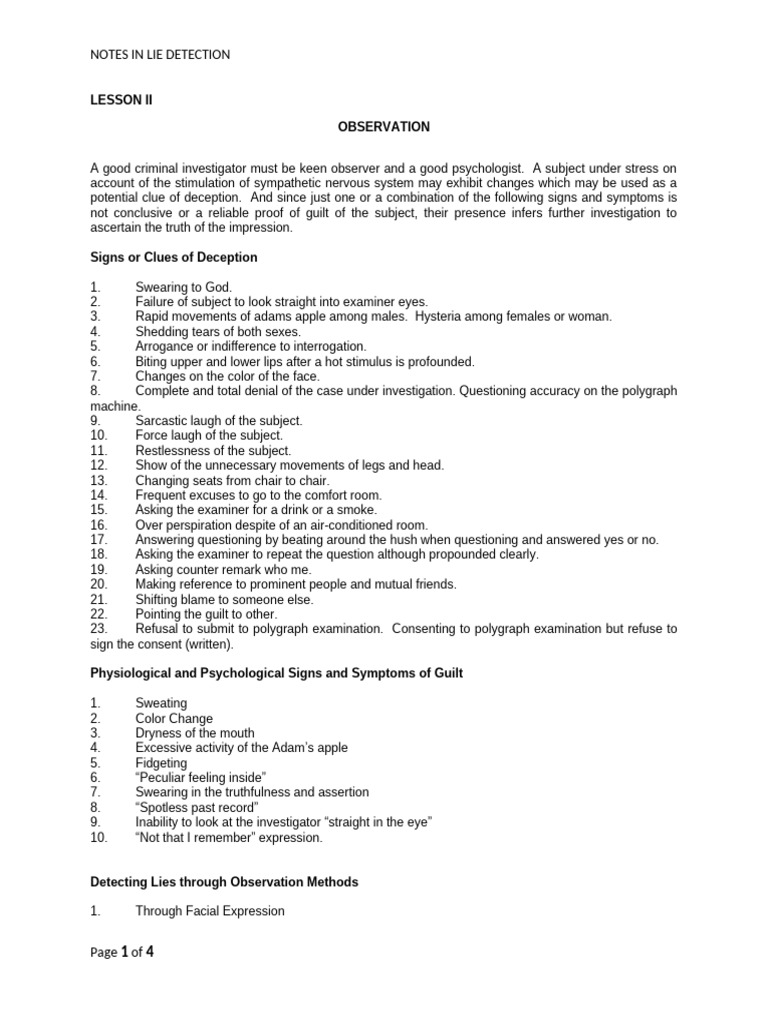 NOTES IN LIE DETECTION

LESSON II

OBSERVATION

A good criminal investigator must be keen observer and a good psychologist. A subject under stress on account of the stimulation of sympathetic nervous system may exhibit changes which may be used as a potential clue of deception. And since just one or a combination of the following signs and symptoms is not conclusive or a reliable proof of guilt of the subject, their presence infers further investigation to ascertain the truth of the impression.

Signs or Clues of Deception

1. Swearing to God.
2. Failure of subject to look straight into examiner eyes.
3. Rapid movements of adams apple among males. Hysteria among females or woman.
4. Shedding tears of both sexes.
5. Arrogance or indifference to interrogation.
6. Biting upper and lower lips after a hot stimulus is profounded.
7. Changes on the color of the face.
8. Complete and total denial of the case under investigation. Questioning accuracy on the polygraph machine.
9. Sarcastic laugh of the subject.
10. Force laugh of the subject.
11. Restlessness of the subject.
12. Show of the unnecessary movements of legs and head.
13. Changing seats from chair to chair.
14. Frequent excuses to go to the comfort room.
15. Asking the examiner for a drink or a smoke.
16. Over perspiration despite of an air-conditioned room.
17. Answering questioning by beating around the hush when questioning and answered yes or no.
18. Asking the examiner to repeat the question although propounded clearly.
19. Asking counter remark who me.
20. Making reference to prominent people and mutual friends.
21. Shifting blame to someone else.
22. Pointing the guilt to other.
23. Refusal to submit to polygraph examination. Consenting to polygraph examination but refuse to sign the consent (written).

Physiological and Psychological Signs and Symptoms of Guilt

1. Sweating
2. Color Change
3. Dryness of the mouth
4. Excessive activity of the Adam's apple
5. Fidgeting
6. "Peculiar feeling inside"
7. Swearing in the truthfulness and assertion
8. "Spotless past record"
9. Inability to look at the investigator "straight in the eye"
10. "Not that I remember" expression.

Detecting Lies through Observation Methods

1. Through Facial Expression

Page 1 of 4